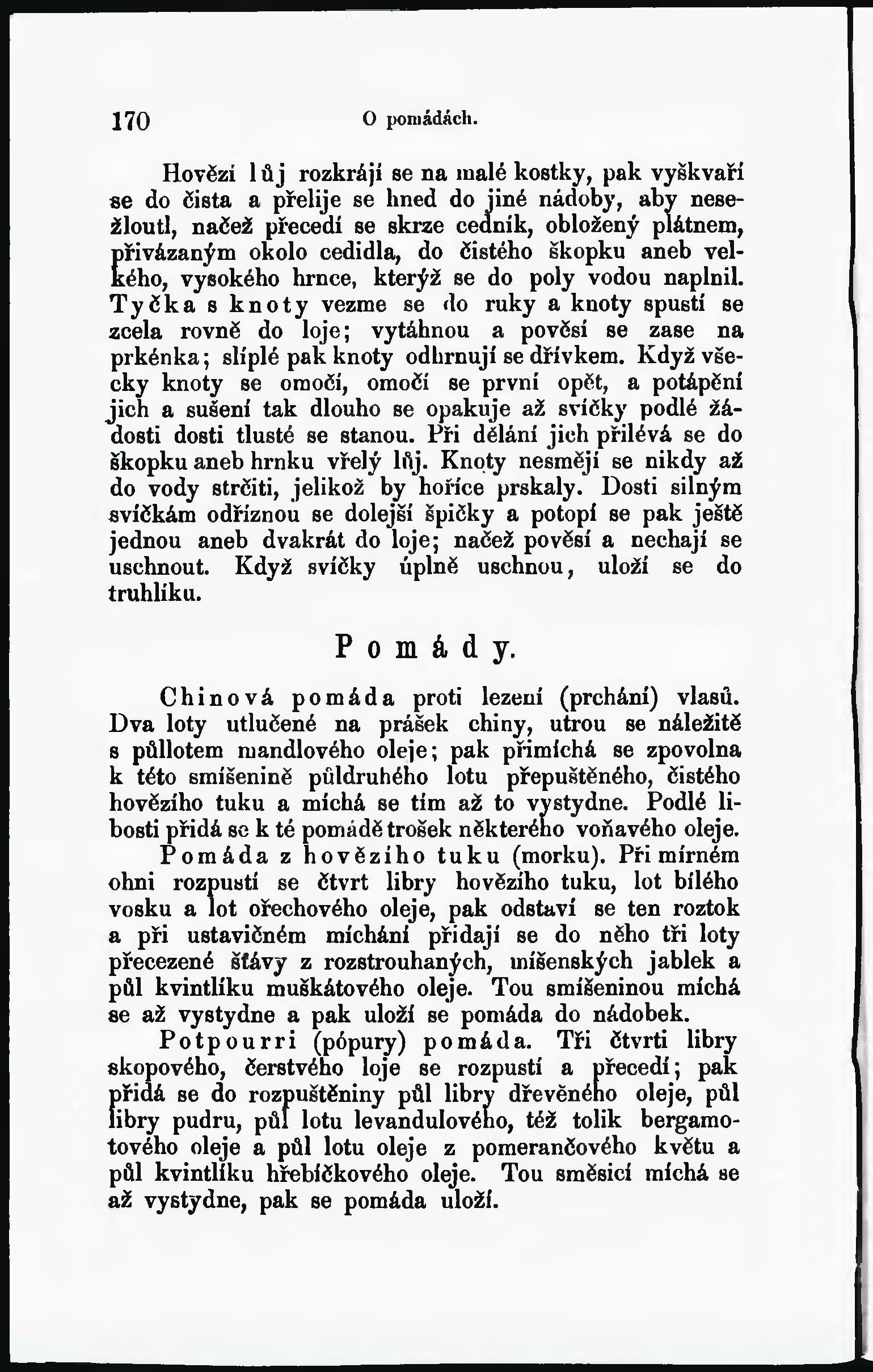 170 O pomádách.

Hovězí lůj rozkrájí se na malé kostky, pak vyškvaří se do čista a přelije se hned do jiné nádoby, aby nesežloutl, načež přecedí se skrze cedník, obložený plátnem, přivázaným okolo cedidla, do čistého škopku aneb velkého, vysokého hrnce, kterýž se do poly vodou naplnil. Tyčka s knoty vezme se do ruky a knoty spustí se zcela rovně do loje; vytáhnou a pověsí se zase na prkénka; slíplé pak knoty odhrnují se dřívkem. Když všecky knoty se omočí, omočí se první opět, a potápění jich a sušení tak dlouho se opakuje až svíčky podlé žádosti dosti tlusté se stanou. Při dělání jich přilévá se do škopku aneb hrnku vřelý lůj. Knoty nesmějí se nikdy až do vody strčiti, jelikož by hoříce prskaly. Dosti silným svíčkám odříznou se dolejší špičky a potopí se pak ještě jednou aneb dvakrát do loje; načež pověsí a nechají se uschnout. Když svíčky úplně uschnou, uloží se do truhlíku.

Pomády.

Chinová pomáda proti lezení (prchání) vlasů. Dva loty utlučené na prášek chiny, utrou se náležitě s půllotem mandlového oleje; pak přimíchá se zpovolna k této smíšenině půldruhého lotu přepuštěného, čistého hovězího tuku a míchá se tím až to vystydne. Podlé libosti přidá se k té pomádě trošek některého voňavého oleje.

Pomáda z hovězího tuku (morku). Při mírném ohni rozpustí se čtvrt libry hovězího tuku, lot bílého vosku a lot ořechového oleje, pak odstaví se ten roztok a při ustavičném míchání přidají se do něho tři loty přecezené šťávy z rozstrouhaných, míšenských jablek a půl kvintlíku muškátového oleje. Tou smíšeninou míchá se až vystydne a pak uloží se pomáda do nádobek.

Potpourri (pópury) pomáda. Tři čtvrti libry skopového, čerstvého loje se rozpustí a přecedí; pak přidá se do rozpuštěniny půl libry dřevěného oleje, půl libry pudru, půl lotu levandulového, též tolik bergamotového oleje a půl lotu oleje z pomerančového květu a půl kvintlíku hřebíčkového oleje. Tou směsicí míchá se až vystydne, pak se pomáda uloží.